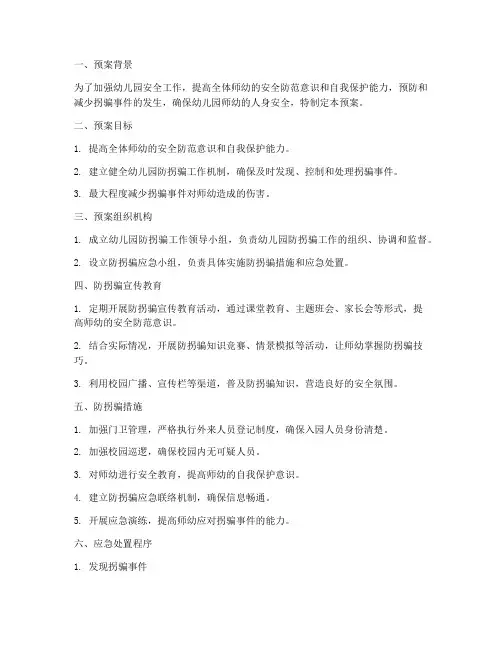 一、预案背景

为了加强幼儿园安全工作，提高全体师幼的安全防范意识和自我保护能力，预防和减少拐骗事件的发生，确保幼儿园师幼的人身安全，特制定本预案。

二、预案目标

1. 提高全体师幼的安全防范意识和自我保护能力。

2. 建立健全幼儿园防拐骗工作机制，确保及时发现、控制和处理拐骗事件。

3. 最大程度减少拐骗事件对师幼造成的伤害。

三、预案组织机构

1. 成立幼儿园防拐骗工作领导小组，负责幼儿园防拐骗工作的组织、协调和监督。

2. 设立防拐骗应急小组，负责具体实施防拐骗措施和应急处置。

四、防拐骗宣传教育

1. 定期开展防拐骗宣传教育活动，通过课堂教育、主题班会、家长会等形式，提高师幼的安全防范意识。

2. 结合实际情况，开展防拐骗知识竞赛、情景模拟等活动，让师幼掌握防拐骗技巧。

3. 利用校园广播、宣传栏等渠道，普及防拐骗知识，营造良好的安全氛围。

五、防拐骗措施

1. 加强门卫管理，严格执行外来人员登记制度，确保入园人员身份清楚。

2. 加强校园巡逻，确保校园内无可疑人员。

3. 对师幼进行安全教育，提高师幼的自我保护意识。

4. 建立防拐骗应急联络机制，确保信息畅通。

5. 开展应急演练，提高师幼应对拐骗事件的能力。

六、应急处置程序

1. 发现拐骗事件